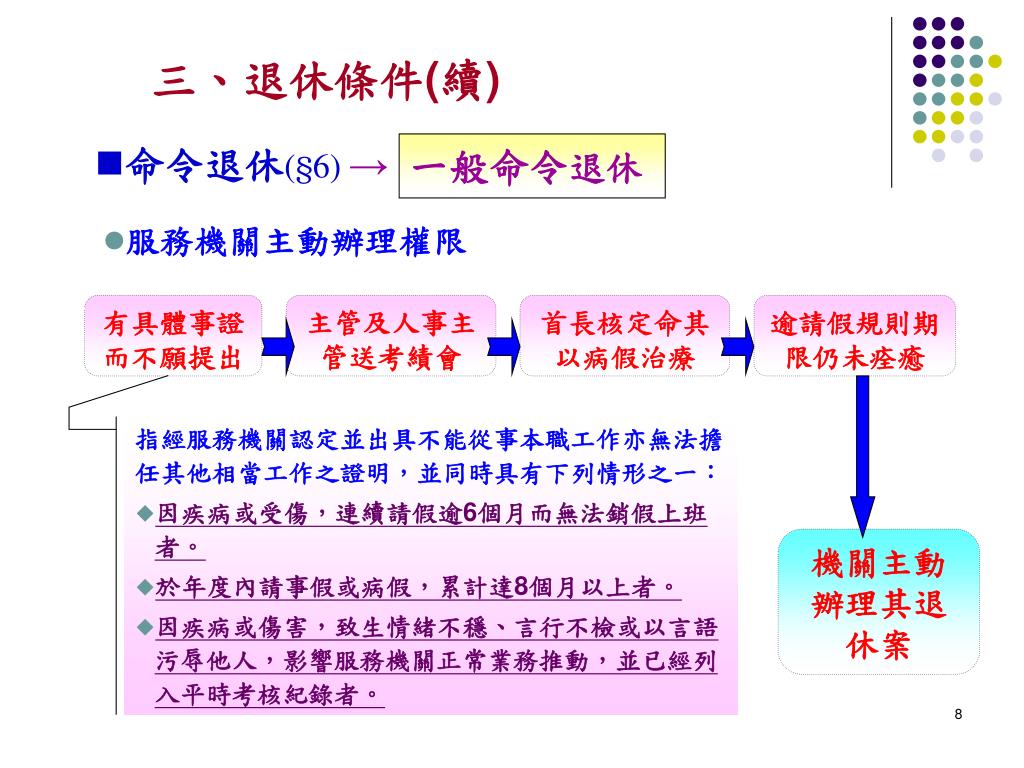 三、退休條件(續)

■命令退休(§6) → 一般命令退休

●服務機關主動辦理權限

有具體事證而不願提出

主管及人事主管送考績會

首長核定命其以病假治療

逾請假規則期限仍未痊癒

指經服務機關認定並出具不能從事本職工作亦無法擔任其他相當工作之證明，並同時具有下列情形之一：

◆因疾病或受傷，連續請假逾6個月而無法銷假上班者。

◆於年度內請事假或病假，累計達8個月以上者。

◆因疾病或傷害，致生情緒不穩、言行不檢或以言語污辱他人，影響服務機關正常業務推動，並已經列入平時考核紀錄者。

機關主動辦理其退休案

8